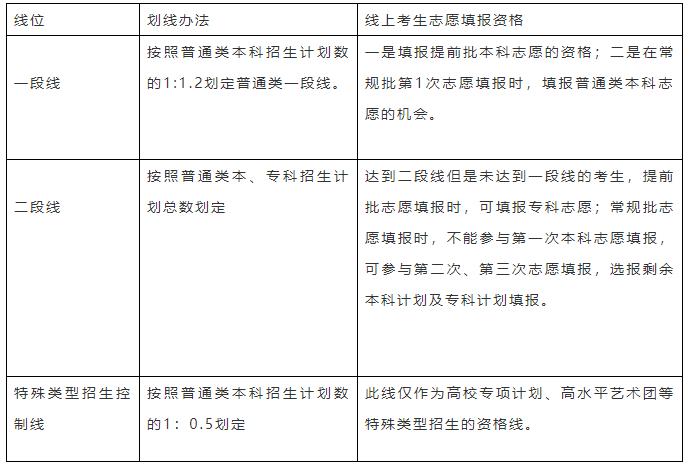 | 线位 | 划线办法 | 线上考生志愿填报资格 |
|---|---|---|
| 一段线 | 按照普通类本科招生计划数的1:1.2划定普通类一段线。 | 一是填报提前批本科志愿的资格；二是在常规批第1次志愿填报时，填报普通类本科志愿的机会。 |
| 二段线 | 按照普通类本、专科招生计划总数划定 | 达到二段线但是未达到一段线的考生，提前批志愿填报时，可填报专科志愿；常规批志愿填报时，不能参与第一次本科志愿填报，可参与第二次、第三次志愿填报，选报剩余本科计划及专科计划填报。 |
| 特殊类型招生控制线 | 按照普通类本科招生计划数的1：0.5划定 | 此线仅作为高校专项计划、高水平艺术团等特殊类型招生的资格线。 |